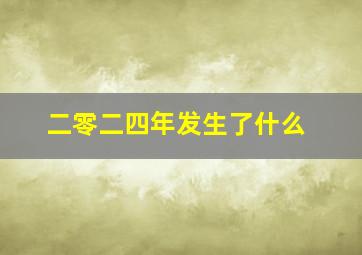 二零二四年发生了什么